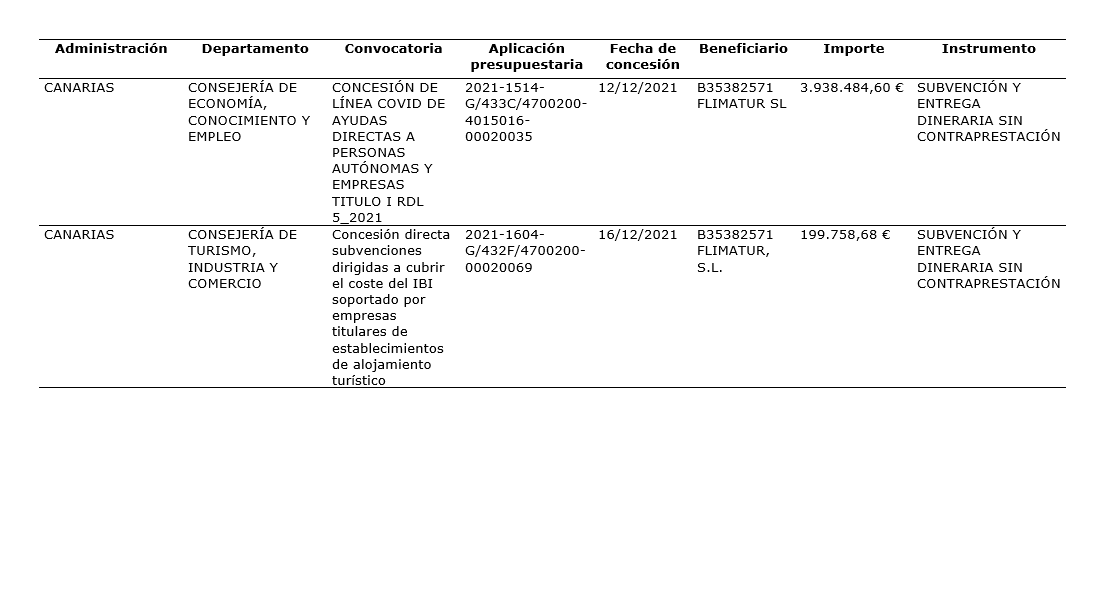 | Administración | Departamento | Convocatoria | Aplicación presupuestaria | Fecha de concesión | Beneficiario | Importe | Instrumento |
|---|---|---|---|---|---|---|---|
| CANARIAS | CONSEJERÍA DE ECONOMÍA, CONOCIMIENTO Y EMPLEO | CONCESIÓN DE LÍNEA COVID DE AYUDAS DIRECTAS A PERSONAS AUTÓNOMAS Y EMPRESAS TITULO I RDL 5_2021 | 2021-1514-G/433C/4700200-4015016-00020035 | 12/12/2021 | B35382571 FLIMATUR SL | 3.938.484,60 € | SUBVENCIÓN Y ENTREGA DINERARIA SIN CONTRAPRESTACIÓN |
| CANARIAS | CONSEJERÍA DE TURISMO, INDUSTRIA Y COMERCIO | Concesión directa subvenciones dirigidas a cubrir el coste del IBI soportado por empresas titulares de establecimientos de alojamiento turístico | 2021-1604-G/432F/4700200-00020069 | 16/12/2021 | B35382571 FLIMATUR, S.L. | 199.758,68 € | SUBVENCIÓN Y ENTREGA DINERARIA SIN CONTRAPRESTACIÓN |